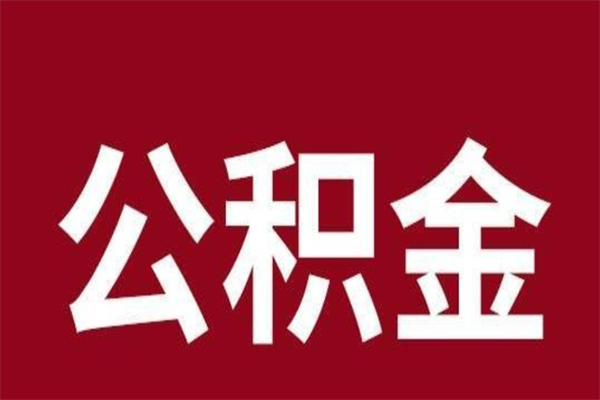 公积金